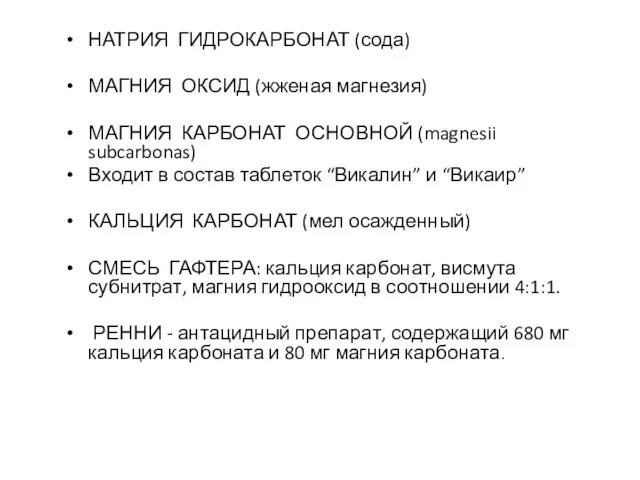 • НАТРИЯ ГИДРОКАРБОНАТ (сода)

• МАГНИЯ ОКСИД (жженая магнезия)

• МАГНИЯ КАРБОНАТ ОСНОВНОЙ (magnesii subcarbonas)
• Входит в состав таблеток “Викалин” и “Викаир”

• КАЛЬЦИЯ КАРБОНАТ (мел осажденный)

• СМЕСЬ ГАФТЕРА: кальция карбонат, висмута субнитрат, магния гидрооксид в соотношении 4:1:1.

• РЕННИ - антацидный препарат, содержащий 680 мг кальция карбоната и 80 мг магния карбоната.